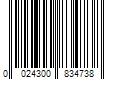 0 024300 834738